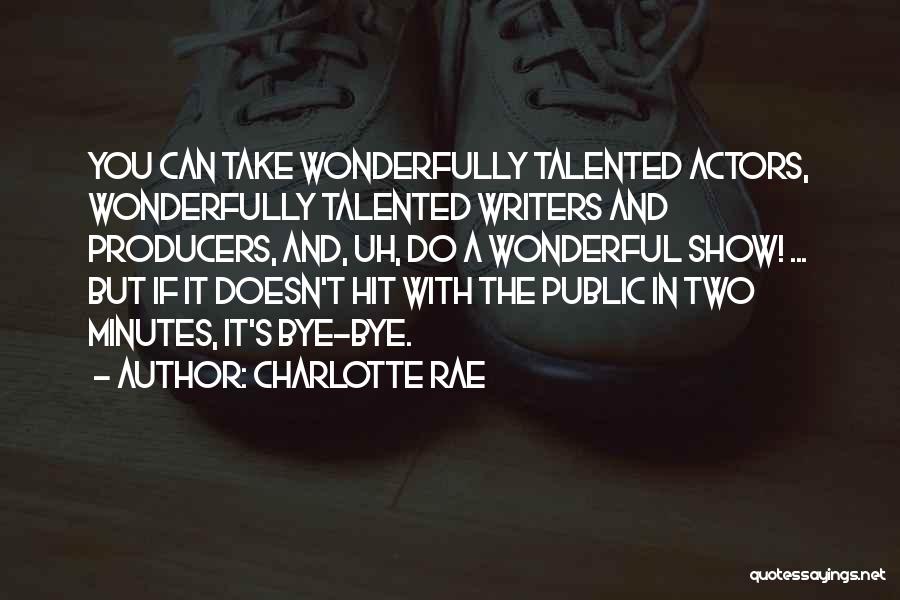 YOU CAN TAKE WONDERFULLY TALENTED ACTORS, WONDERFULLY TALENTED WRITERS AND PRODUCERS, AND, UH, DO A WONDERFUL SHOW! ... BUT IF IT DOESN'T HIT WITH THE PUBLIC IN TWO MINUTES, IT'S BYE-BYE.
- AUTHOR: CHARLOTTE RAE

quotessayings.net